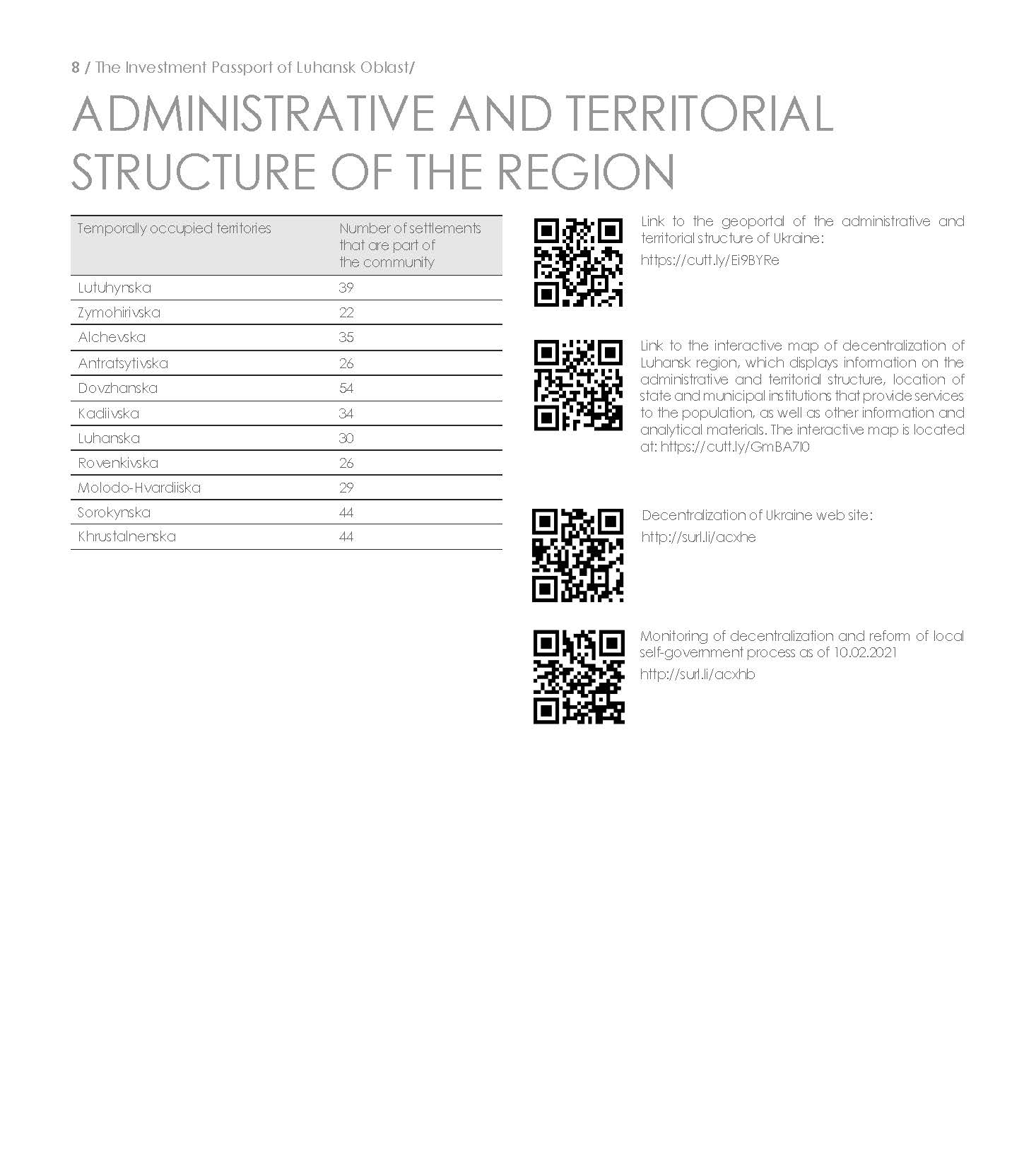 8 / The Investment Passport of Luhansk Oblast/

ADMINISTRATIVE AND TERRITORIAL STRUCTURE OF THE REGION

| Temporally occupied territories | Number of settlements that are part of the community |
|---|---|
| Lutuhynska | 39 |
| Zymohirivska | 22 |
| Alchevska | 35 |
| Antratsytivska | 26 |
| Dovzhanska | 54 |
| Kadiivska | 34 |
| Luhanska | 30 |
| Rovenkivska | 26 |
| Molodo-Hvardiiska | 29 |
| Sorokynska | 44 |
| Khrustalnenska | 44 |

Link to the geoportal of the administrative and territorial structure of Ukraine:
https://cutt.ly/Ei9BYRe

Link to the interactive map of decentralization of Luhansk region, which displays information on the administrative and territorial structure, location of state and municipal institutions that provide services to the population, as well as other information and analytical materials. The interactive map is located at: https://cutt.ly/GmBA7I0

Decentralization of Ukraine web site:
http://surl.li/acxhe

Monitoring of decentralization and reform of local self-government process as of 10.02.2021
http://surl.li/acxhb